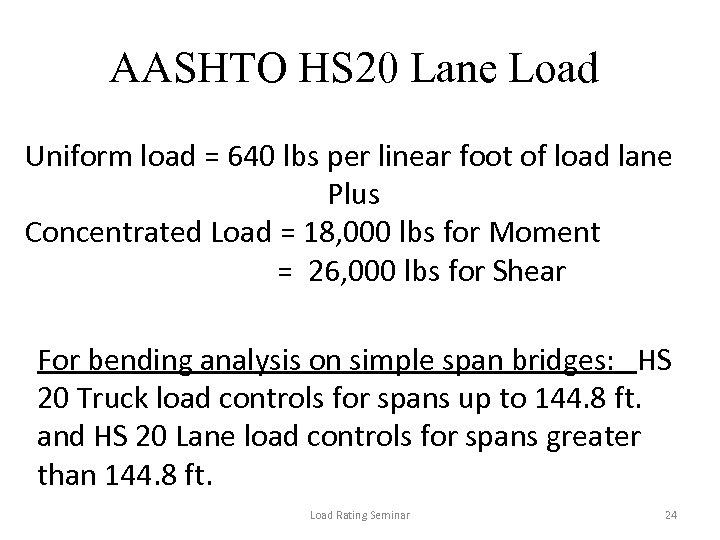 AASHTO HS20 Lane Load

Uniform load = 640 lbs per linear foot of load lane
Plus
Concentrated Load = 18,000 lbs for Moment
= 26,000 lbs for Shear

For bending analysis on simple span bridges: HS 20 Truck load controls for spans up to 144.8 ft. and HS 20 Lane load controls for spans greater than 144.8 ft.

Load Rating Seminar

24